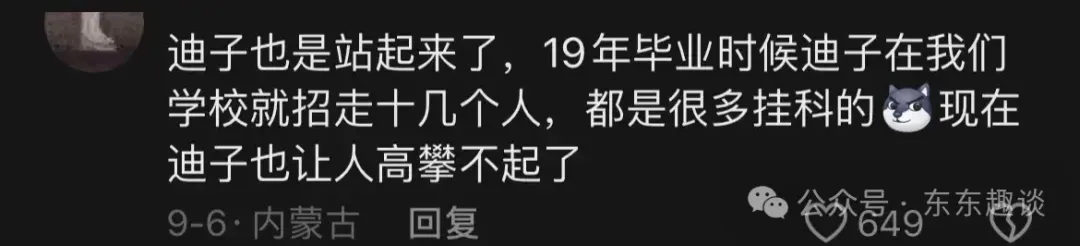 迪子也是站起来了，19年毕业时候迪子在我们学校就招走十几个人，都是很多挂科的现在迪子也让人高攀不起了

9-6 · 内蒙古 回复

公众号 · 东东趣谈

649